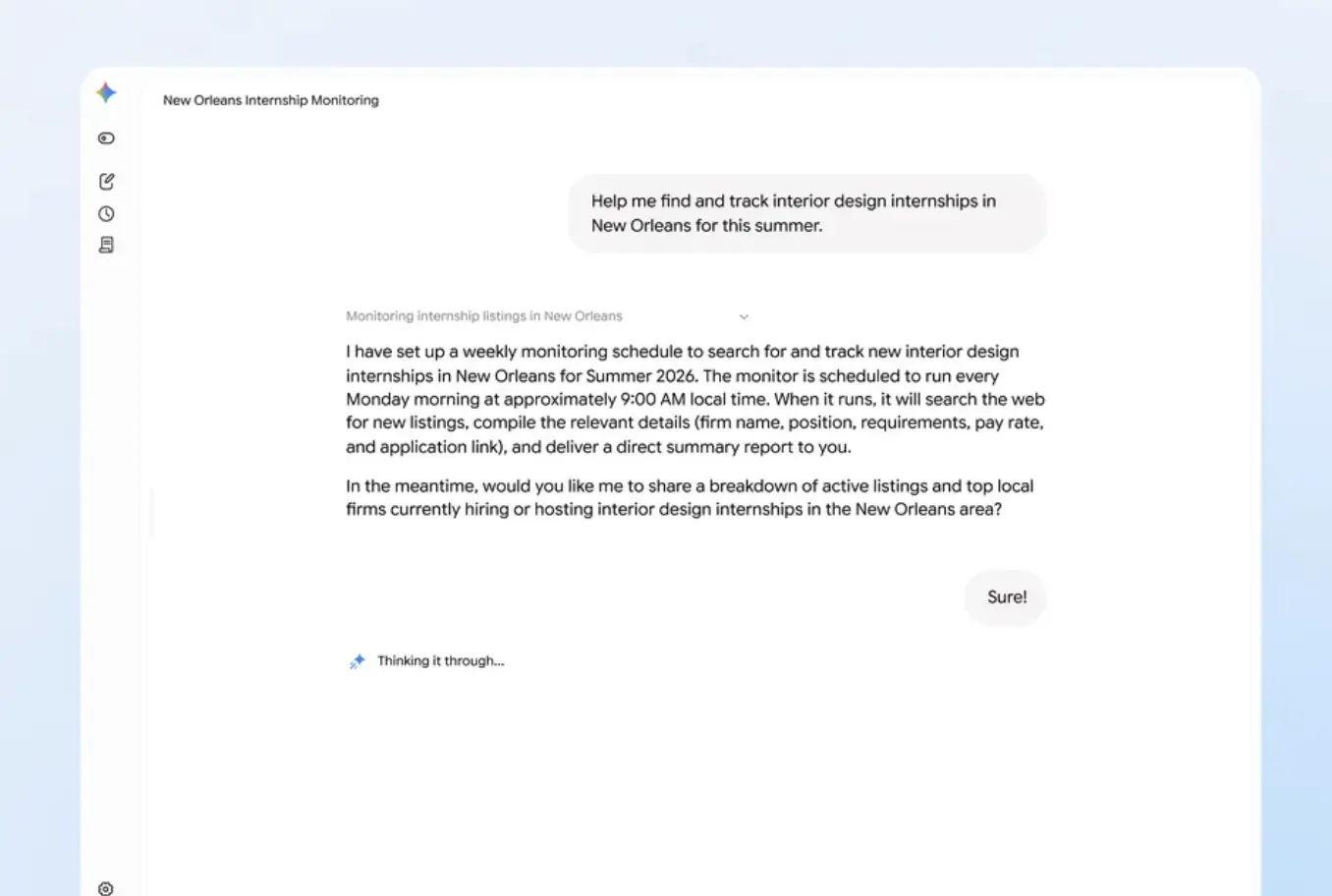 New Orleans Internship Monitoring

Help me find and track interior design internships in New Orleans for this summer.

Monitoring internship listings in New Orleans

I have set up a weekly monitoring schedule to search for and track new interior design internships in New Orleans for Summer 2026. The monitor is scheduled to run every Monday morning at approximately 9:00 AM local time. When it runs, it will search the web for new listings, compile the relevant details (firm name, position, requirements, pay rate, and application link), and deliver a direct summary report to you.

In the meantime, would you like me to share a breakdown of active listings and top local firms currently hiring or hosting interior design internships in the New Orleans area?

Sure!

Thinking it through...